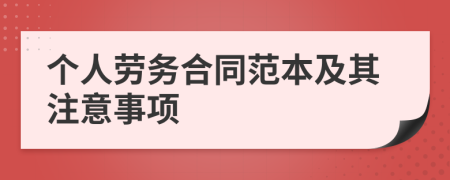 个人劳务合同范本及其注意事项